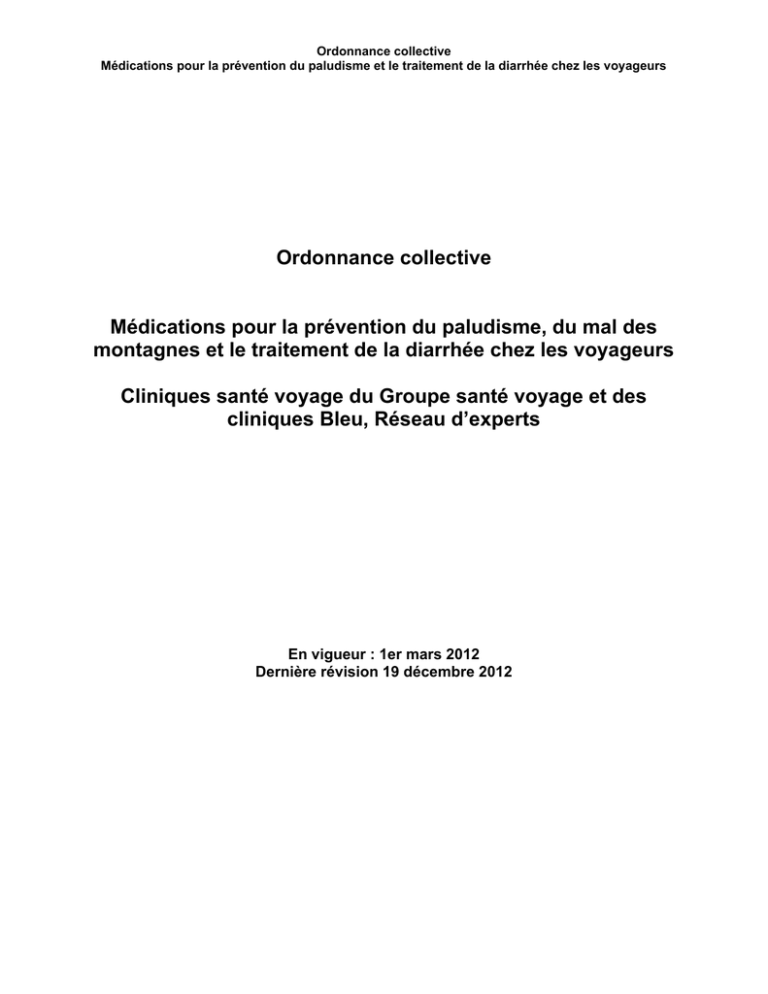 Ordonnance collective
Médications pour la prévention du paludisme et le traitement de la diarrhée chez les voyageurs

Ordonnance collective

Médications pour la prévention du paludisme, du mal des montagnes et le traitement de la diarrhée chez les voyageurs

Cliniques santé voyage du Groupe santé voyage et des cliniques Bleu, Réseau d'experts

En vigueur : 1er mars 2012
Dernière révision 19 décembre 2012